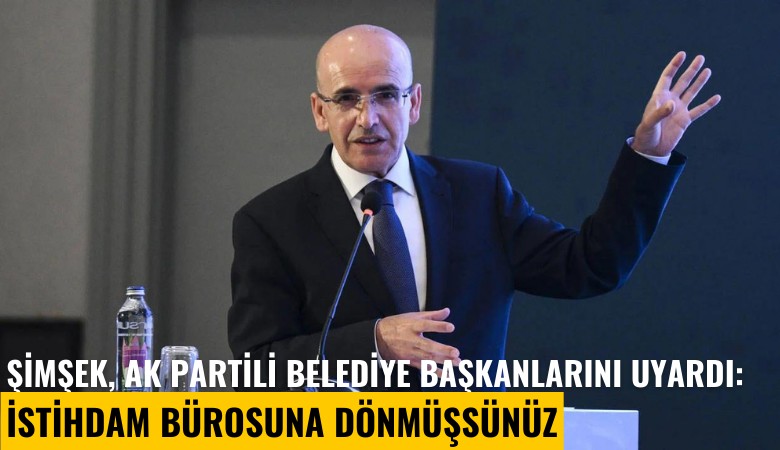 ŞİMŞEK, AK PARTİLİ BELEDİYE BAŞKANLARINI UYARDI:
İSTİHDAM BÜROSUNA DÖNMÜŞSÜNÜZ